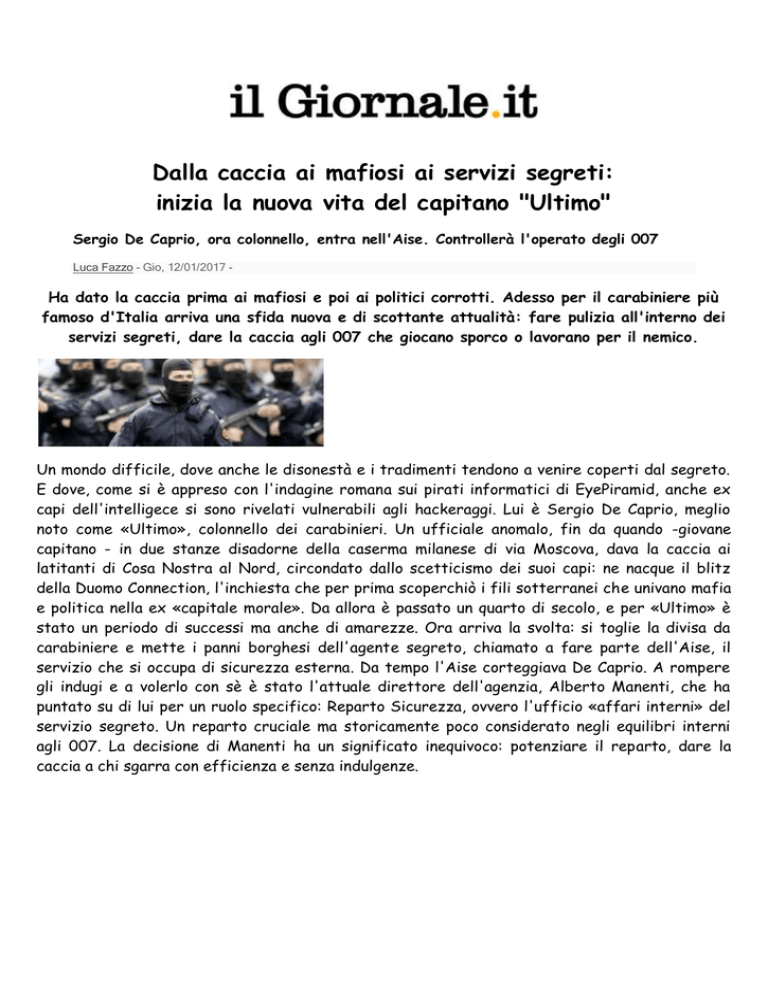 il Giornale.it

Dalla caccia ai mafiosi ai servizi segreti: inizia la nuova vita del capitano "Ultimo"

Sergio De Caprio, ora colonnello, entra nell'Aise. Controllerà l'operato degli 007

Luca Fazzo - Gio, 12/01/2017 -

Ha dato la caccia prima ai mafiosi e poi ai politici corrotti. Adesso per il carabiniere più famoso d'Italia arriva una sfida nuova e di scottante attualità: fare pulizia all'interno dei servizi segreti, dare la caccia agli 007 che giocano sporco o lavorano per il nemico.

Un mondo difficile, dove anche le disonestà e i tradimenti tendono a venire coperti dal segreto. E dove, come si è appreso con l'indagine romana sui pirati informatici di EyePiramid, anche ex capi dell'intelligece si sono rivelati vulnerabili agli hackeraggi. Lui è Sergio De Caprio, meglio noto come «Ultimo», colonnello dei carabinieri. Un ufficiale anomalo, fin da quando -giovane capitano - in due stanze disadorne della caserma milanese di via Moscova, dava la caccia ai latitanti di Cosa Nostra al Nord, circondato dallo scetticismo dei suoi capi: ne nacque il blitz della Duomo Connection, l'inchiesta che per prima scoperchiò i fili sotterranei che univano mafia e politica nella ex «capitale morale». Da allora è passato un quarto di secolo, e per «Ultimo» è stato un periodo di successi ma anche di amarezze. Ora arriva la svolta: si toglie la divisa da carabiniere e mette i panni borghesi dell'agente segreto, chiamato a fare parte dell'Aise, il servizio che si occupa di sicurezza esterna. Da tempo l'Aise corteggiava De Caprio. A rompere gli indugi e a volerlo con sè è stato l'attuale direttore dell'agenzia, Alberto Manenti, che ha puntato su di lui per un ruolo specifico: Reparto Sicurezza, ovvero l'ufficio «affari interni» del servizio segreto. Un reparto cruciale ma storicamente poco considerato negli equilibri interni agli 007. La decisione di Manenti ha un significato inequivoco: potenziare il reparto, dare la caccia a chi sgarra con efficienza e senza indulgenze.